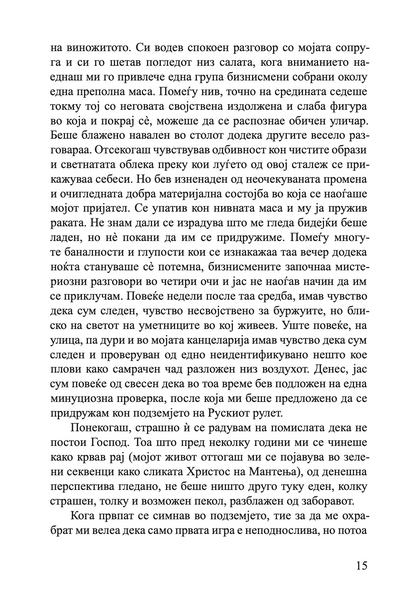 на виножитото. Си водев спокоен разговор со мојата сопруга и си го шетав погледот низ салата, кога вниманието наеднаш ми го привлече една група бизнисмени собрани околу една преполна маса. Помеѓу нив, точно на средината седеше токму тој со неговата својствена издолжена и слаба фигура во која и покрај сè, можеше да се распознае обичен уличар. Беше блажено навален во столот додека другите весело разговараа. Отсекогаш чувствував одбивност кон чистите образи и светнатата облека преку кои луѓето од овој сталеж се прикажуваа себеси. Но бев изненаден од неочекуваната промена и очигледната добра материјална состојба во која се наоѓаше мојот пријател. Се упатив кон нивната маса и му ја пружив раката. Не знам дали се израдува што ме гледа бидејќи беше ладен, но нè покани да им се придружиме. Помеѓу многуте баналности и глупости кои се изнакажаа таа вечер додека ноќта стануваше сè потемна, бизнисмените започнаа мистериозни разговори во четири очи и јас не наоѓав начин да им се приклучам. Повеќе недели после таа средба, имав чувство дека сум следен, чувство несвојствено за буржуите, но блиско на светот на уметниците во кој живеев. Уште повеќе, на улица, па дури и во мојата канцеларија имав чувство дека сум следен и проверуван од едно неидентификувано нешто кое плови како самрачен чад разложен низ воздухот. Денес, јас сум повеќе од свесен дека во тоа време бев подложен на една минуциозна проверка, после која ми беше предложено да се придружам кон подземјето на Рускиот рулет.

Понекогаш, страшно ѝ се радувам на помислата дека не постои Господ. Тоа што пред неколку години ми се чинеше како крвав рај (мојот живот оттогаш ми се појавува во зелени секвенци како сликата Христос на Мантења), од денешна перспектива гледано, не беше ништо друго туку еден, колку страшен, толку и возможен пекол, разблажен од заборавот.

Кога првпат се симнав во подземјето, тие за да ме охрабрат ми велеа дека само првата игра е неподнослива, но потоа

15